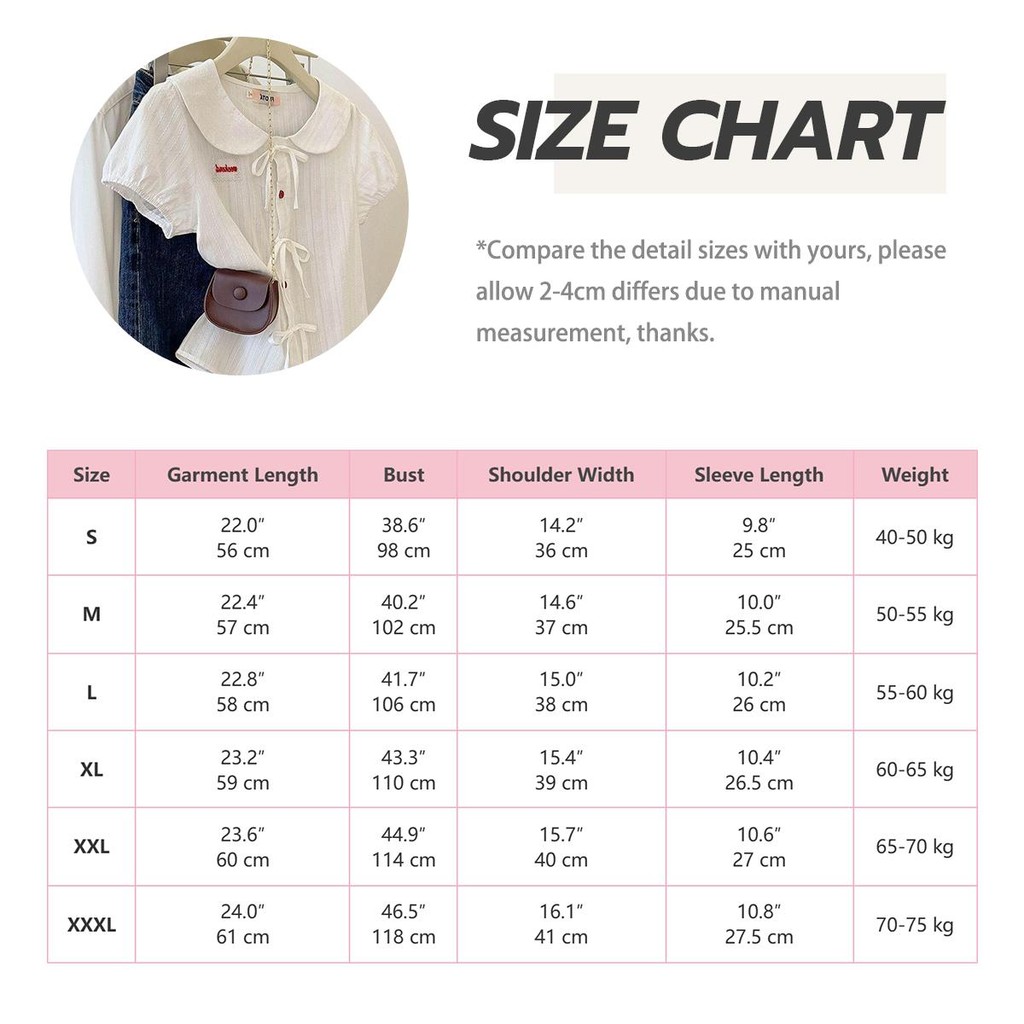 SIZE CHART

*Compare the detail sizes with yours, please allow 2-4cm differs due to manual measurement, thanks.

| Size | Garment Length | Bust | Shoulder Width | Sleeve Length | Weight |
|---|---|---|---|---|---|
| S | 22.0″ 56 cm | 38.6″ 98 cm | 14.2″ 36 cm | 9.8″ 25 cm | 40-50 kg |
| M | 22.4″ 57 cm | 40.2″ 102 cm | 14.6″ 37 cm | 10.0″ 25.5 cm | 50-55 kg |
| L | 22.8″ 58 cm | 41.7″ 106 cm | 15.0″ 38 cm | 10.2″ 26 cm | 55-60 kg |
| XL | 23.2″ 59 cm | 43.3″ 110 cm | 15.4″ 39 cm | 10.4″ 26.5 cm | 60-65 kg |
| XXL | 23.6″ 60 cm | 44.9″ 114 cm | 15.7″ 40 cm | 10.6″ 27 cm | 65-70 kg |
| XXXL | 24.0″ 61 cm | 46.5″ 118 cm | 16.1″ 41 cm | 10.8″ 27.5 cm | 70-75 kg |